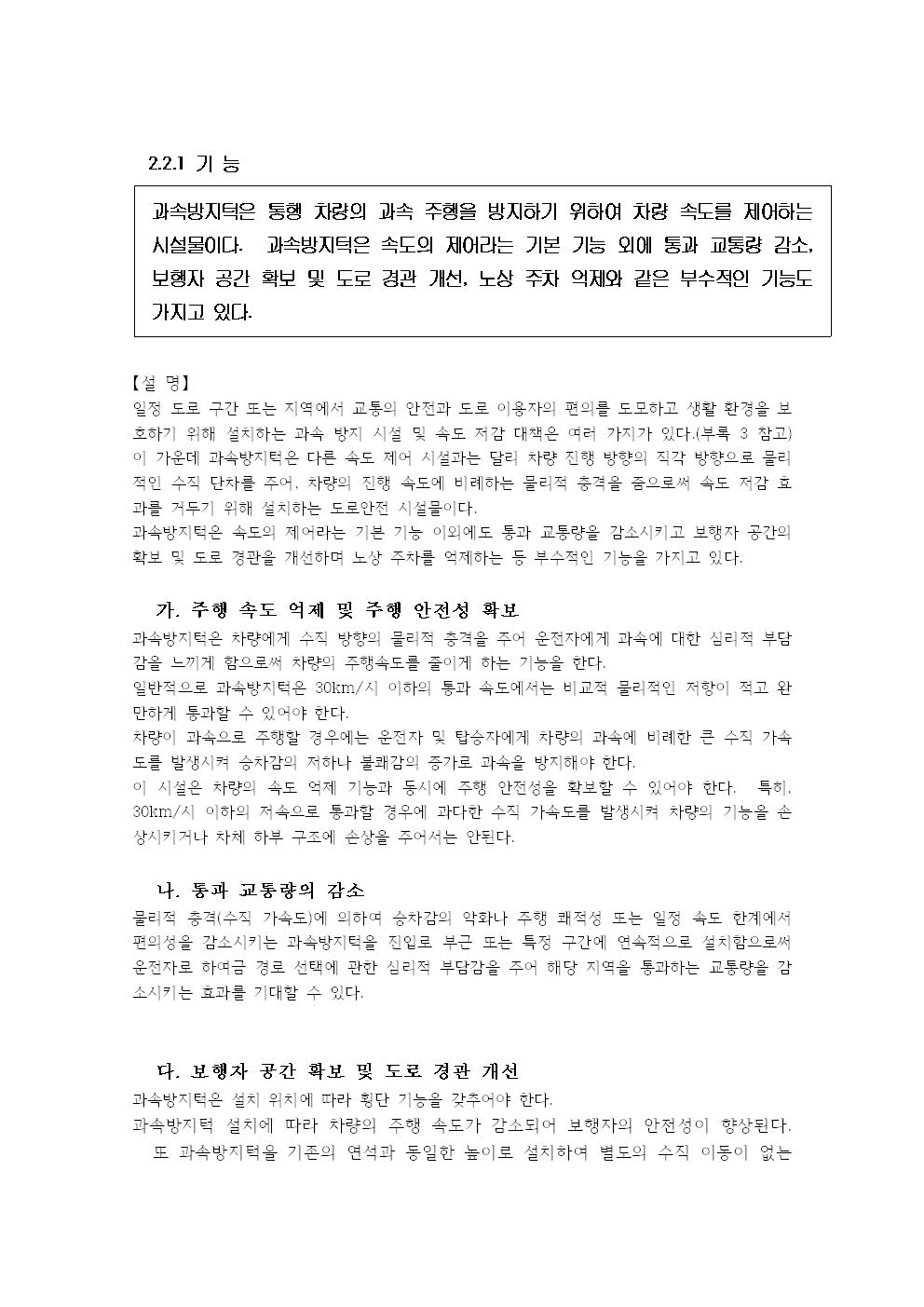 2.2.1 기 능

과속방지턱은 통행 차량의 과속 주행을 방지하기 위하여 차량 속도를 제어하는 시설물이다. 과속방지턱은 속도의 제어라는 기본 기능 외에 통과 교통량 감소, 보행자 공간 확보 및 도로 경관 개선, 노상 주차 억제와 같은 부수적인 기능도 가지고 있다.

【설 명】
일정 도로 구간 또는 지역에서 교통의 안전과 도로 이용자의 편의를 도모하고 생활 환경을 보호하기 위해 설치하는 과속 방지 시설 및 속도 저감 대책은 여러 가지가 있다.(부록 3 참고) 이 가운데 과속방지턱은 다른 속도 제어 시설과는 달리 차량 진행 방향의 직각 방향으로 물리적인 수직 단차를 주어, 차량의 진행 속도에 비례하는 물리적 충격을 줌으로써 속도 저감 효과를 거두기 위해 설치하는 도로안전 시설물이다.
과속방지턱은 속도의 제어라는 기본 기능 이외에도 통과 교통량을 감소시키고 보행자 공간의 확보 및 도로 경관을 개선하며 노상 주차를 억제하는 등 부수적인 기능을 가지고 있다.

가. 주행 속도 억제 및 주행 안전성 확보
과속방지턱은 차량에게 수직 방향의 물리적 충격을 주어 운전자에게 과속에 대한 심리적 부담감을 느끼게 함으로써 차량의 주행속도를 줄이게 하는 기능을 한다.
일반적으로 과속방지턱은 30km/시 이하의 통과 속도에서는 비교적 물리적인 저항이 적고 완만하게 통과할 수 있어야 한다.
차량이 과속으로 주행할 경우에는 운전자 및 탑승자에게 차량의 과속에 비례한 큰 수직 가속도를 발생시켜 승차감의 저하나 불쾌감의 증가로 과속을 방지해야 한다.
이 시설은 차량의 속도 억제 기능과 동시에 주행 안전성을 확보할 수 있어야 한다. 특히, 30km/시 이하의 저속으로 통과할 경우에 과다한 수직 가속도를 발생시켜 차량의 기능을 손상시키거나 차체 하부 구조에 손상을 주어서는 안된다.

나. 통과 교통량의 감소
물리적 충격(수직 가속도)에 의하여 승차감의 악화나 주행 쾌적성 또는 일정 속도 한계에서 편의성을 감소시키는 과속방지턱을 진입로 부근 또는 특정 구간에 연속적으로 설치함으로써 운전자로 하여금 경로 선택에 관한 심리적 부담감을 주어 해당 지역을 통과하는 교통량을 감소시키는 효과를 기대할 수 있다.

다. 보행자 공간 확보 및 도로 경관 개선
과속방지턱은 설치 위치에 따라 횡단 기능을 갖추어야 한다.
과속방지턱 설치에 따라 차량의 주행 속도가 감소되어 보행자의 안전성이 향상된다.
또 과속방지턱을 기존의 연석과 동일한 높이로 설치하여 별도의 수직 이동이 없는